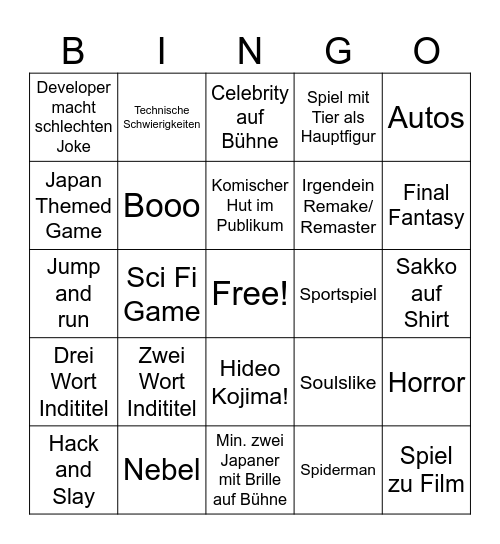 | B | I | N | G | O |
|---|---|---|---|---|
| Developer macht schlechten Joke | Technische Schwierigkeiten | Celebrity auf Bühne | Spiel mit Tier als Hauptfigur | Autos |
| Japan Themed Game | Booo | Komischer Hut im Publikum | Irgendein Remake/ Remaster | Final Fantasy |
| Jump and run | Sci Fi Game | Free! | Sportspiel | Sakko auf Shirt |
| Drei Wort Indititel | Zwei Wort Indititel | Hideo Kojima! | Soulslike | Horror |
| Hack and Slay | Nebel | Min. zwei Japaner mit Brille auf Bühne | Spiderman | Spiel zu Film |